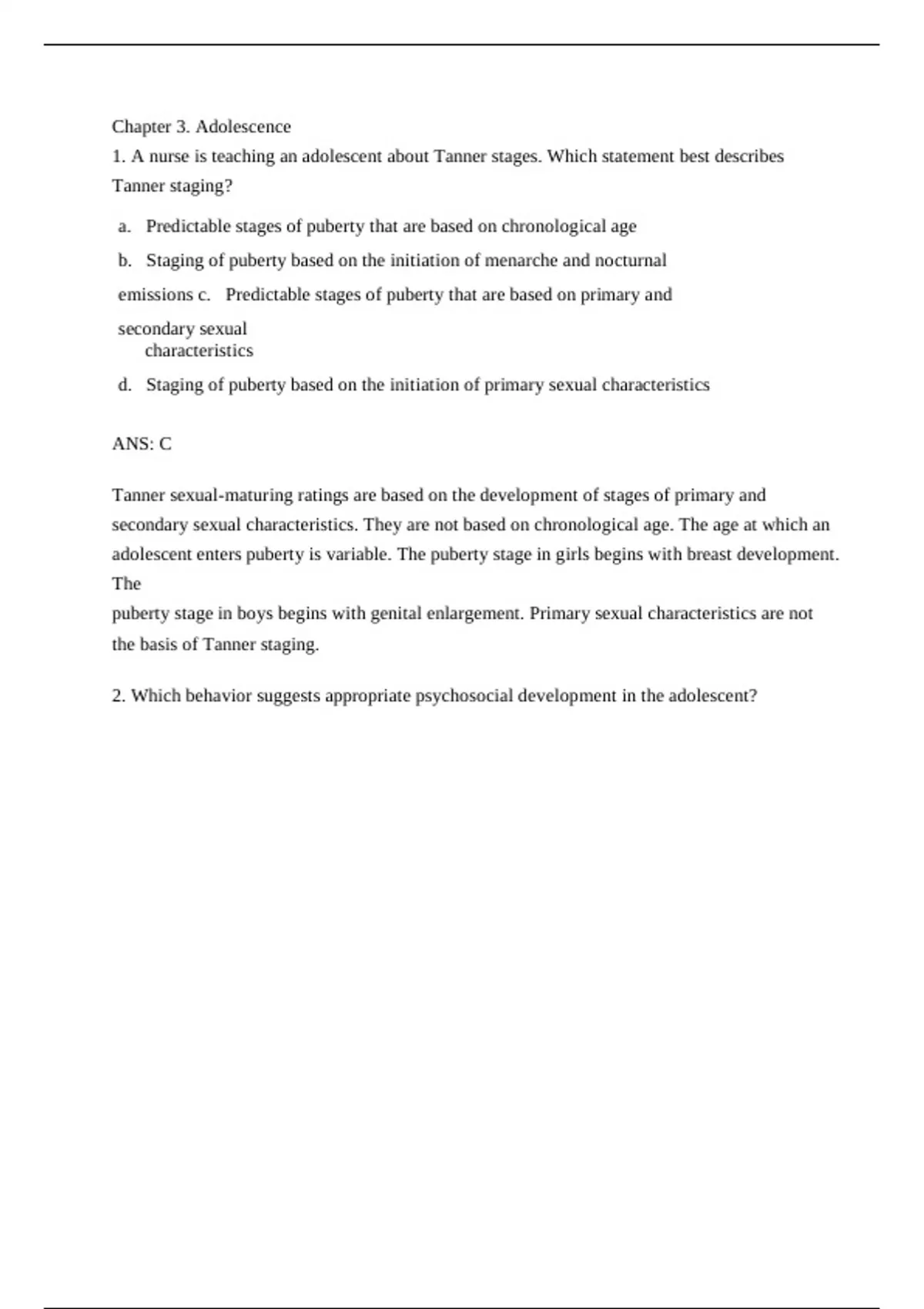 Chapter 3. Adolescence

1. A nurse is teaching an adolescent about Tanner stages. Which statement best describes Tanner staging?

a. Predictable stages of puberty that are based on chronological age

b. Staging of puberty based on the initiation of menarche and nocturnal emissions c. Predictable stages of puberty that are based on primary and secondary sexual characteristics

d. Staging of puberty based on the initiation of primary sexual characteristics

ANS: C

Tanner sexual-maturing ratings are based on the development of stages of primary and secondary sexual characteristics. They are not based on chronological age. The age at which an adolescent enters puberty is variable. The puberty stage in girls begins with breast development. The puberty stage in boys begins with genital enlargement. Primary sexual characteristics are not the basis of Tanner staging.

2. Which behavior suggests appropriate psychosocial development in the adolescent?